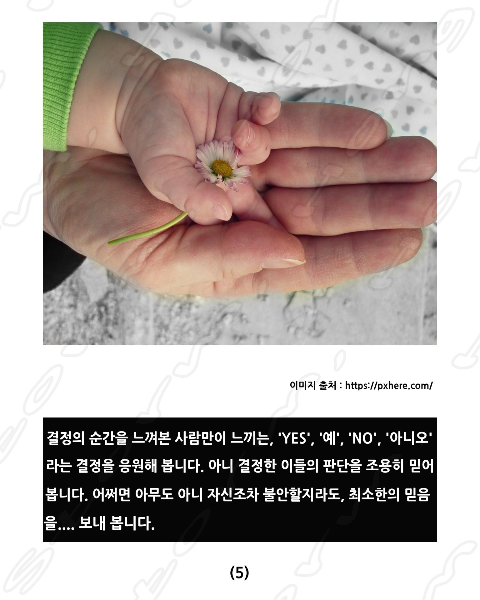 이미지 출처 : https://pxhere.com/

결정의 순간을 느껴본 사람만이 느끼는, 'YES', '예', 'NO', '아니오' 라는 결정을 응원해 봅니다. 아니 결정한 이들의 판단을 조용히 믿어 봅니다. 어쩌면 아무도 아니 자신조차 불안할지라도, 최소한의 믿음을.... 보내 봅니다.

(5)